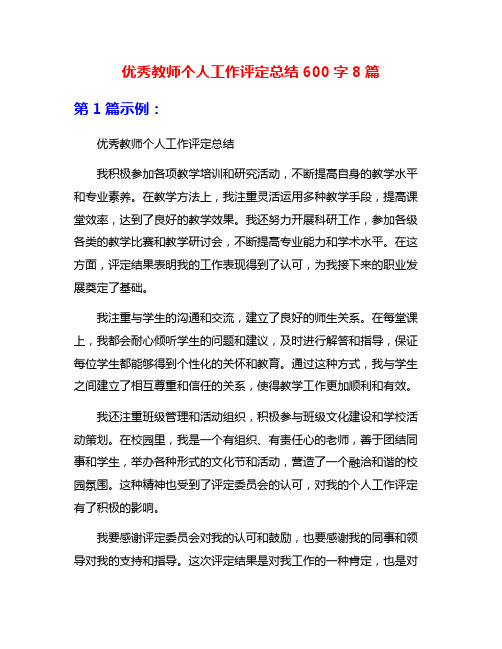 优秀教师个人工作评定总结 600 字 8 篇

第 1 篇示例：

优秀教师个人工作评定总结

我积极参加各项教学培训和研究活动，不断提高自身的教学水平和专业素养。在教学方法上，我注重灵活运用多种教学手段，提高课堂效率，达到了良好的教学效果。我还努力开展科研工作，参加各级各类的教学比赛和教学研讨会，不断提高专业能力和学术水平。在这方面，评定结果表明我的工作表现得到了认可，为我接下来的职业发展奠定了基础。

我注重与学生的沟通和交流，建立了良好的师生关系。在每堂课上，我都会耐心倾听学生的问题和建议，及时进行解答和指导，保证每位学生都能够得到个性化的关怀和教育。通过这种方式，我与学生之间建立了相互尊重和信任的关系，使得教学工作更加顺利和有效。

我还注重班级管理和活动组织，积极参与班级文化建设和学校活动策划。在校园里，我是一个有组织、有责任心的老师，善于团结同事和学生，举办各种形式的文化节和活动，营造了一个融洽和谐的校园氛围。这种精神也受到了评定委员会的认可，对我的个人工作评定有了积极的影响。

我要感谢评定委员会对我的认可和鼓励，也要感谢我的同事和领导对我的支持和指导。这次评定结果是对我工作的一种肯定，也是对